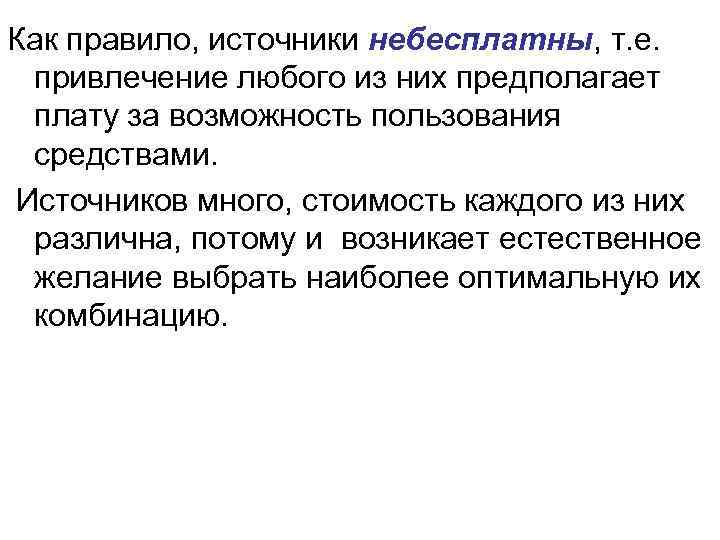 Как правило, источники небесплатны, т.е. привлечение любого из них предполагает плату за возможность пользования средствами.

Источников много, стоимость каждого из них различна, потому и возникает естественное желание выбрать наиболее оптимальную их комбинацию.